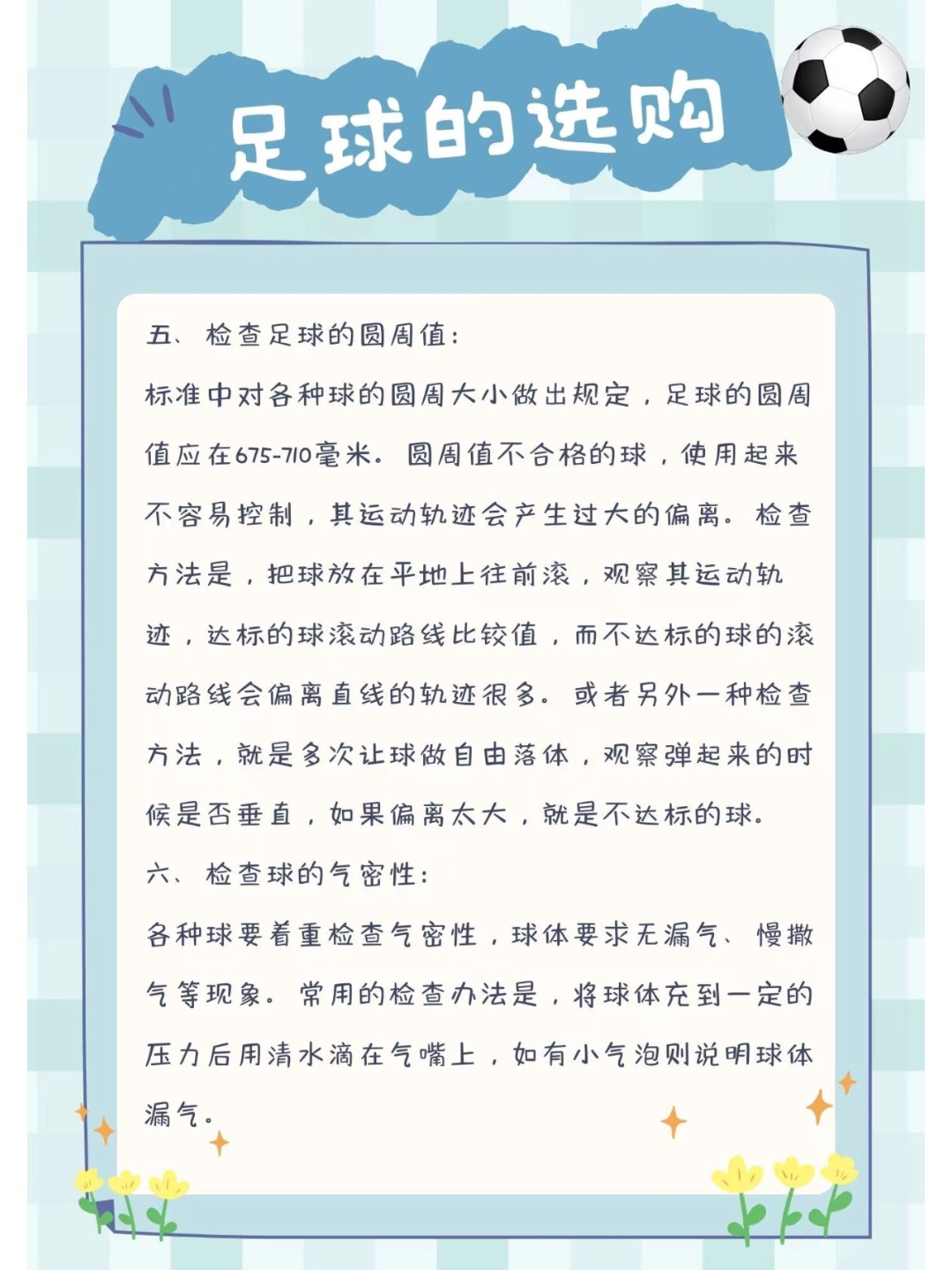 足球的选购

五、检查足球的圆周值：

标准中对各种球的圆周大小做出规定，足球的圆周值应在675-710毫米。圆周值不合格的球，使用起来不容易控制，其运动轨迹会产生过大的偏离。检查方法是，把球放在平地上往前滚，观察其运动轨迹，达标的球滚动路线比较值，而不达标的球的滚动路线会偏离直线的轨迹很多。或者另外一种检查方法，就是多次让球做自由落体，观察弹起来的时候是否垂直，如果偏离太大，就是不达标的球。

六、检查球的气密性：

各种球要着重检查气密性，球体要求无漏气、慢撒气等现象。常用的检查办法是，将球体充到一定的压力后用清水滴在气嘴上，如有小气泡则说明球体漏气。